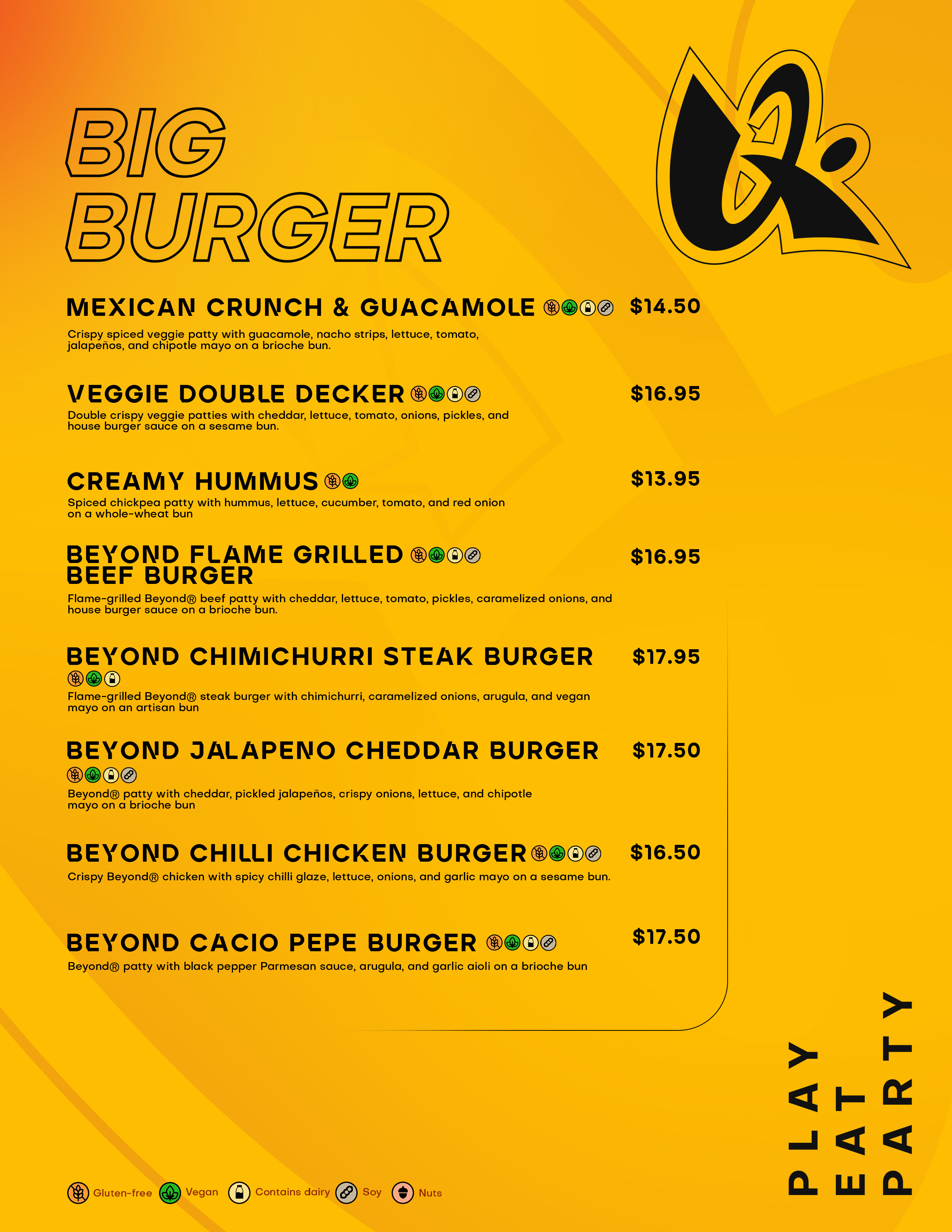 BIG
BURGER

MEXICAN CRUNCH & GUACAMOLE $14.50

Crispy spiced veggie patty with guacamole, nacho strips, lettuce, tomato, jalapeños, and chipotle mayo on a brioche bun.

VEGGIE DOUBLE DECKER $16.95

Double crispy veggie patties with cheddar, lettuce, tomato, onions, pickles, and house burger sauce on a sesame bun.

CREAMY HUMMUS $13.95

Spiced chickpea patty with hummus, lettuce, cucumber, tomato, and red onion on a whole-wheat bun

BEYOND FLAME GRILLED BEEF BURGER $16.95

Flame-grilled Beyond® beef patty with cheddar, lettuce, tomato, pickles, caramelized onions, and house burger sauce on a brioche bun.

BEYOND CHIMICHURRI STEAK BURGER $17.95

Flame-grilled Beyond® steak burger with chimichurri, caramelized onions, arugula, and vegan mayo on an artisan bun

BEYOND JALAPENO CHEDDAR BURGER $17.50

Beyond® patty with cheddar, pickled jalapeños, crispy onions, lettuce, and chipotle mayo on a brioche bun

BEYOND CHILLI CHICKEN BURGER $16.50

Crispy Beyond® chicken with spicy chilli glaze, lettuce, onions, and garlic mayo on a sesame bun.

BEYOND CACIO PEPE BURGER $17.50

Beyond® patty with black pepper Parmesan sauce, arugula, and garlic aioli on a brioche bun

PLAY
EAT
PARTY

Gluten-free Vegan Contains dairy Soy Nuts